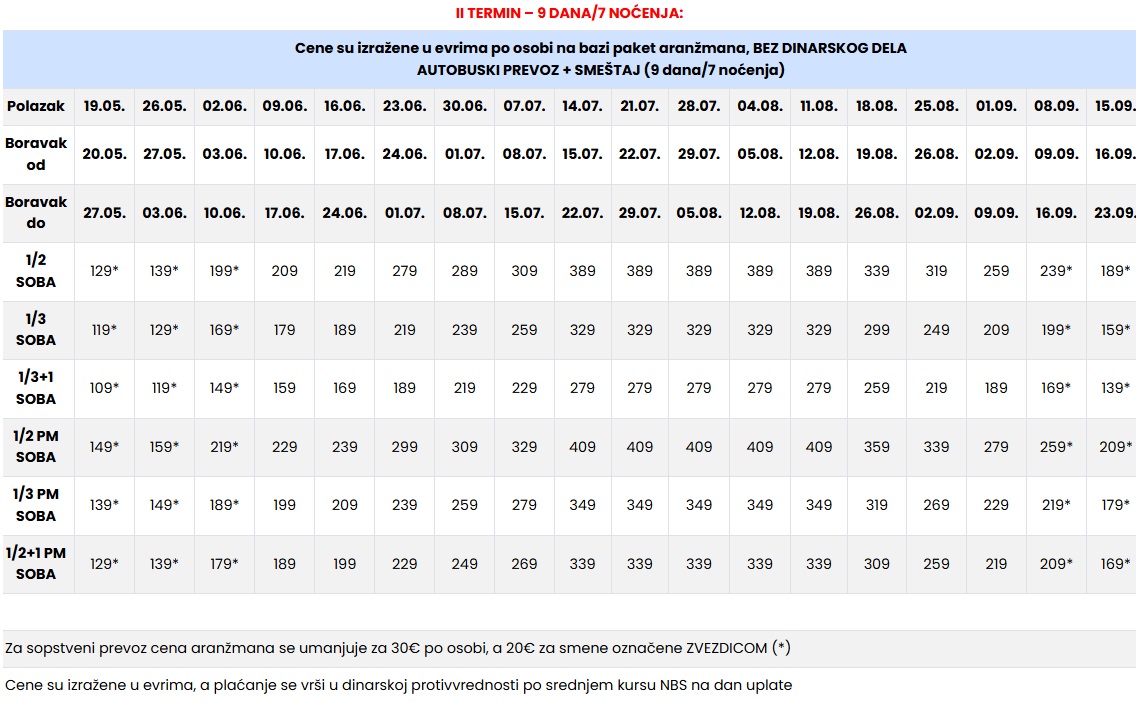 II TERMIN – 9 DANA/7 NOĆENJA:

Cene su izražene u evrima po osobi na bazi paket aranžmana, BEZ DINARSKOG DELA
AUTOBUSKI PREVOZ + SMEŠTAJ (9 dana/7 noćenja)

| Polazak | 19.05. | 26.05. | 02.06. | 09.06. | 16.06. | 23.06. | 30.06. | 07.07. | 14.07. | 21.07. | 28.07. | 04.08. | 11.08. | 18.08. | 25.08. | 01.09. | 08.09. | 15.09. |
|---|---|---|---|---|---|---|---|---|---|---|---|---|---|---|---|---|---|---|
| Boravak od | 20.05. | 27.05. | 03.06. | 10.06. | 17.06. | 24.06. | 01.07. | 08.07. | 15.07. | 22.07. | 29.07. | 05.08. | 12.08. | 19.08. | 26.08. | 02.09. | 09.09. | 16.09. |
| Boravak do | 27.05. | 03.06. | 10.06. | 17.06. | 24.06. | 01.07. | 08.07. | 15.07. | 22.07. | 29.07. | 05.08. | 12.08. | 19.08. | 26.08. | 02.09. | 09.09. | 16.09. | 23.09. |
| 1/2 SOBA | 129* | 139* | 199* | 209 | 219 | 279 | 289 | 309 | 389 | 389 | 389 | 389 | 389 | 339 | 319 | 259 | 239* | 189* |
| 1/3 SOBA | 119* | 129* | 169* | 179 | 189 | 219 | 239 | 259 | 329 | 329 | 329 | 329 | 329 | 299 | 249 | 209 | 199* | 159* |
| 1/3+1 SOBA | 109* | 119* | 149* | 159 | 169 | 189 | 219 | 229 | 279 | 279 | 279 | 279 | 279 | 259 | 219 | 189 | 169* | 139* |
| 1/2 PM SOBA | 149* | 159* | 219* | 229 | 239 | 299 | 309 | 329 | 409 | 409 | 409 | 409 | 409 | 359 | 339 | 279 | 259* | 209* |
| 1/3 PM SOBA | 139* | 149* | 189* | 199 | 209 | 239 | 259 | 279 | 349 | 349 | 349 | 349 | 349 | 319 | 269 | 229 | 219* | 179* |
| 1/2+1 PM SOBA | 129* | 139* | 179* | 189 | 199 | 229 | 249 | 269 | 339 | 339 | 339 | 339 | 339 | 309 | 259 | 219 | 209* | 169* |

Za sopstveni prevoz cena aranžmana se umanjuje za 30€ po osobi, a 20€ za smene označene ZVEZDICOM (*)

Cene su izražene u evrima, a plaćanje se vrši u dinarskoj protivvrednosti po srednjem kursu NBS na dan uplate